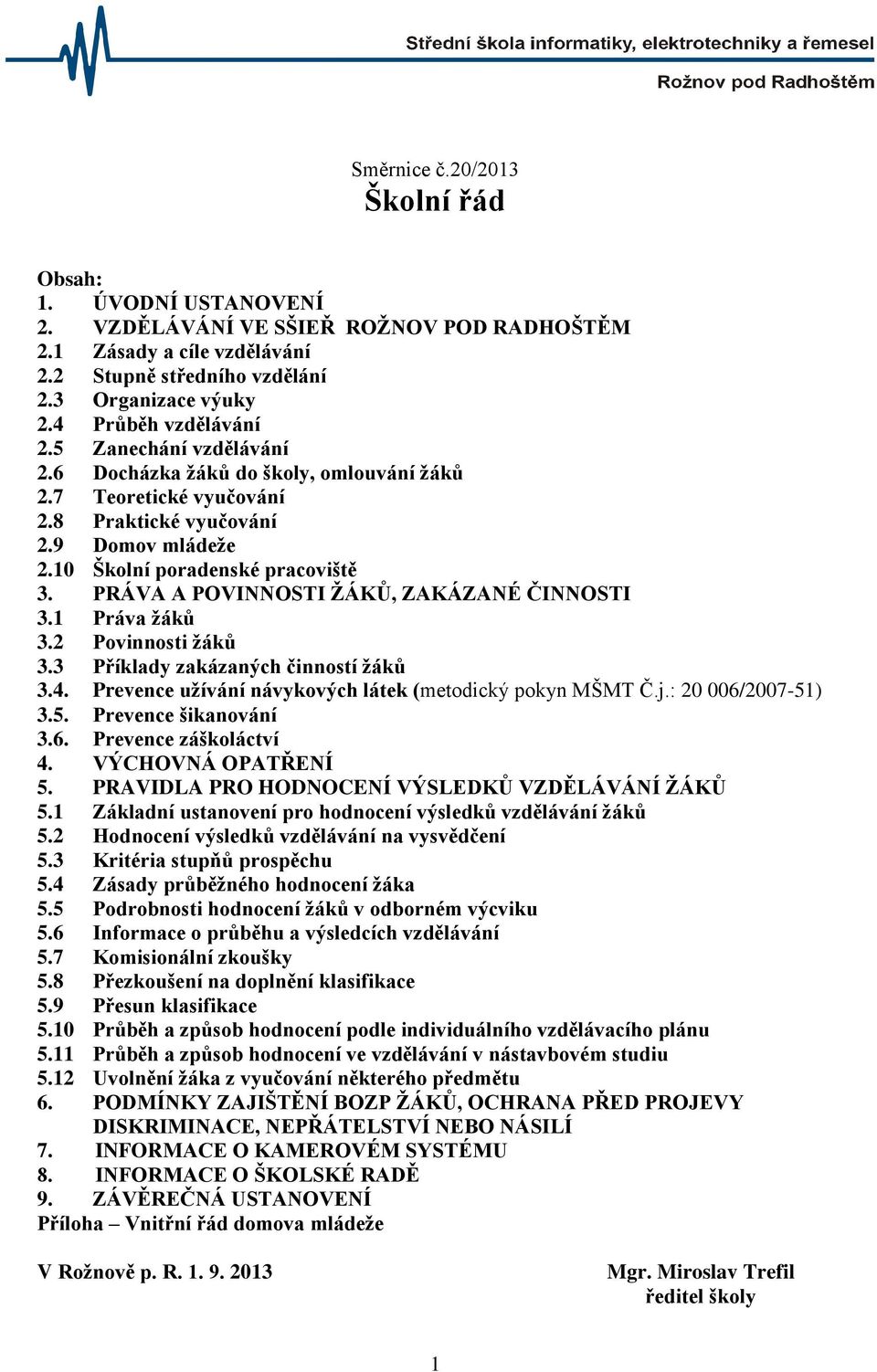 Střední škola informatiky, elektrotechniky a řemesel
Rožnov pod Radhoštěm

Směrnice č.20/2013
Školní řád

Obsah:
1. ÚVODNÍ USTANOVENÍ
2. VZDĚLÁVÁNÍ VE SŠIEŘ ROŽNOV POD RADHOŠTĚM
2.1 Zásady a cíle vzdělávání
2.2 Stupně středního vzdělání
2.3 Organizace výuky
2.4 Průběh vzdělávání
2.5 Zanechání vzdělávání
2.6 Docházka žáků do školy, omlouvání žáků
2.7 Teoretické vyučování
2.8 Praktické vyučování
2.9 Domov mládeže
2.10 Školní poradenské pracoviště
3. PRÁVA A POVINNOSTI ŽÁKŮ, ZAKÁZANÉ ČINNOSTI
3.1 Práva žáků
3.2 Povinnosti žáků
3.3 Příklady zakázaných činností žáků
3.4. Prevence užívání návykových látek (metodický pokyn MŠMT Č.j.: 20 006/2007-51)
3.5. Prevence šikanování
3.6. Prevence záškoláctví
4. VÝCHOVNÁ OPATŘENÍ
5. PRAVIDLA PRO HODNOCENÍ VÝSLEDKŮ VZDĚLÁVÁNÍ ŽÁKŮ
5.1 Základní ustanovení pro hodnocení výsledků vzdělávání žáků
5.2 Hodnocení výsledků vzdělávání na vysvědčení
5.3 Kritéria stupňů prospěchu
5.4 Zásady průběžného hodnocení žáka
5.5 Podrobnosti hodnocení žáků v odborném výcviku
5.6 Informace o průběhu a výsledcích vzdělávání
5.7 Komisionální zkoušky
5.8 Přezkoušení na doplnění klasifikace
5.9 Přesun klasifikace
5.10 Průběh a způsob hodnocení podle individuálního vzdělávacího plánu
5.11 Průběh a způsob hodnocení ve vzdělávání v nástavbovém studiu
5.12 Uvolnění žáka z vyučování některého předmětu
6. PODMÍNKY ZAJIŠTĚNÍ BOZP ŽÁKŮ, OCHRANA PŘED PROJEVY DISKRIMINACE, NEPŘÁTELSTVÍ NEBO NÁSILÍ
7. INFORMACE O KAMEROVÉM SYSTÉMU
8. INFORMACE O ŠKOLSKÉ RADĚ
9. ZÁVĚREČNÁ USTANOVENÍ
Příloha – Vnitřní řád domova mládeže

V Rožnově p. R. 1. 9. 2013

Mgr. Miroslav Trefil
ředitel školy

1